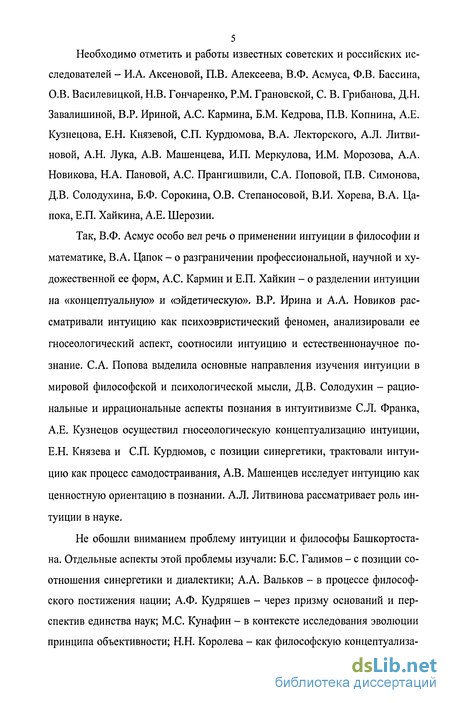 5

Необходимо отметить и работы известных советских и российских исследователей – И.А. Аксеновой, П.В. Алексеева, В.Ф. Асмуса, Ф.В. Бассина, О.В. Василевицкой, Н.В. Гончаренко, Р.М. Грановской, С. В. Грибанова, Д.Н. Завалишиной, В.Р. Ириной, А.С. Кармина, Б.М. Кедрова, П.В. Копнина, А.Е. Кузнецова, Е.Н. Князевой, С.П. Курдюмова, В.А. Лекторского, А.Л. Литвиновой, А.Н. Лука, А.В. Машенцева, И.П. Меркулова, И.М. Морозова, А.А. Новикова, Н.А. Пановой, А.С. Прангишвили, С.А. Поповой, П.В. Симонова, Д.В. Солодухина, Б.Ф. Сорокина, О.В. Степаносовой, В.И. Хорева, В.А. Цапока, Е.П. Хайкина, А.Е. Шерозии.

Так, В.Ф. Асмус особо вел речь о применении интуиции в философии и математике, В.А. Цапок – о разграничении профессиональной, научной и художественной ее форм, А.С. Кармин и Е.П. Хайкин – о разделении интуиции на «концептуальную» и «эйдетическую». В.Р. Ирина и А.А. Новиков рассматривали интуицию как психоэвристический феномен, анализировали ее гносеологический аспект, соотносили интуицию и естественнонаучное познание. С.А. Попова выделила основные направления изучения интуиции в мировой философской и психологической мысли, Д.В. Солодухин – рациональные и иррациональные аспекты познания в интуитивизме С.Л. Франка, А.Е. Кузнецов осуществил гносеологическую концептуализацию интуиции, Е.Н. Князева и С.П. Курдюмов, с позиции синергетики, трактовали интуицию как процесс самодостраивания, А.В. Машенцев исследует интуицию как ценностную ориентацию в познании. А.Л. Литвинова рассматривает роль интуиции в науке.

Не обошли вниманием проблему интуиции и философы Башкортостана. Отдельные аспекты этой проблемы изучали: Б.С. Галимов – с позиции соотношения синергетики и диалектики; А.А. Вальков – в процессе философского постижения нации; А.Ф. Кудряшев – через призму оснований и перспектив единства наук; М.С. Кунафин – в контексте исследования эволюции принципа объективности; Н.Н. Королева – как философскую концептуализа-

dsLib.net
библиотека диссертаций